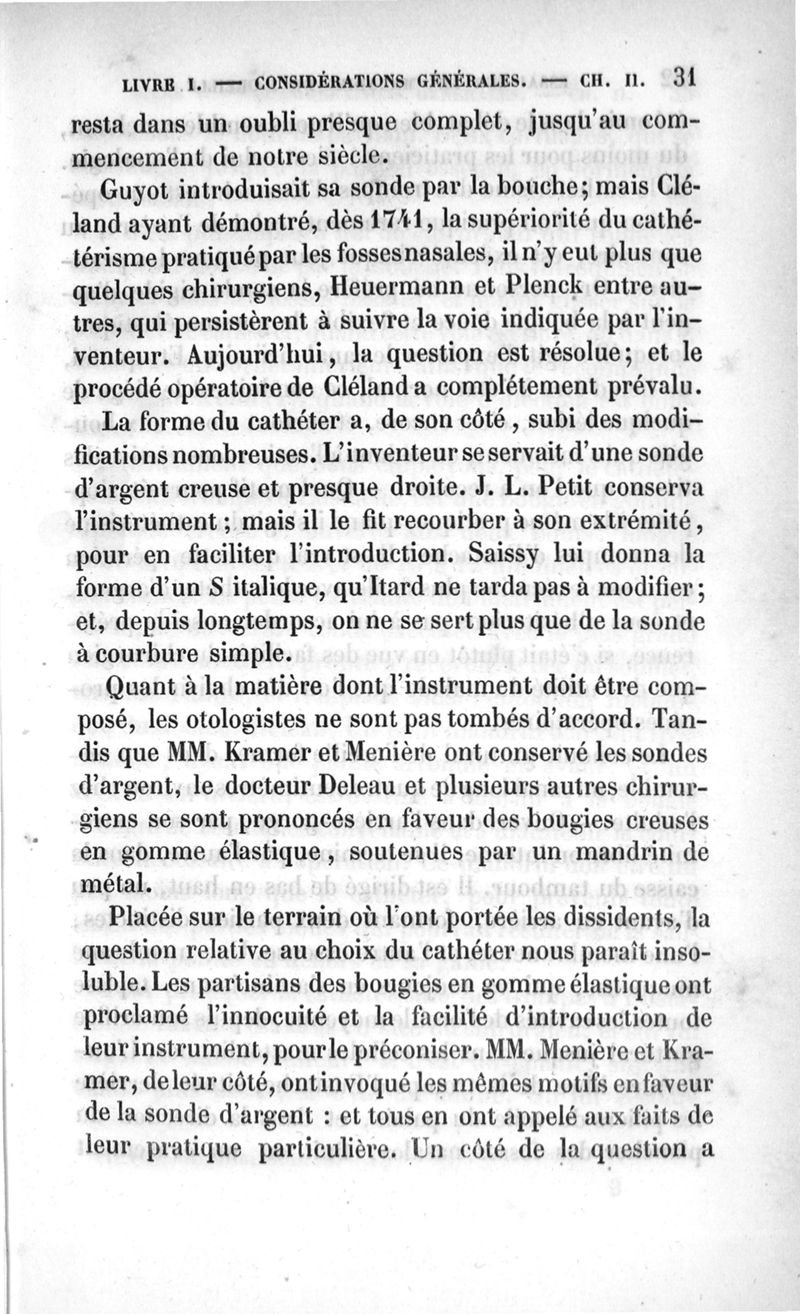 LIVRE I. — CONSIDÉRATIONS GÉNÉRALES. — CH. II. 31

resta dans un oubli presque complet, jusqu'au commencement de notre siècle.

Guyot introduisait sa sonde par la bouche; mais Cléland ayant démontré, dès 1741, la supériorité du cathétérisme pratiqué par les fosses nasales, il n'y eut plus que quelques chirurgiens, Heuermann et Plenck entre autres, qui persistèrent à suivre la voie indiquée par l'inventeur. Aujourd'hui, la question est résolue; et le procédé opératoire de Cléland a complétement prévalu.

La forme du cathéter a, de son côté, subi des modifications nombreuses. L'inventeur se servait d'une sonde d'argent creuse et presque droite. J. L. Petit conserva l'instrument; mais il le fit recourber à son extrémité, pour en faciliter l'introduction. Saissy lui donna la forme d'un S italique, qu'Itard ne tarda pas à modifier; et, depuis longtemps, on ne se sert plus que de la sonde à courbure simple.

Quant à la matière dont l'instrument doit être composé, les otologistes ne sont pas tombés d'accord. Tandis que MM. Kramer et Menière ont conservé les sondes d'argent, le docteur Deleau et plusieurs autres chirurgiens se sont prononcés en faveur des bougies creuses en gomme élastique, soutenues par un mandrin de métal.

Placée sur le terrain où l'ont portée les dissidents, la question relative au choix du cathéter nous paraît insoluble. Les partisans des bougies en gomme élastique ont proclamé l'innocuité et la facilité d'introduction de leur instrument, pour le préconiser. MM. Menière et Kramer, de leur côté, ont invoqué les mêmes motifs en faveur de la sonde d'argent : et tous en ont appelé aux faits de leur pratique particulière. Un côté de la question a